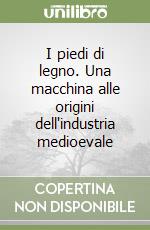 unilibro

I piedi di legno. Una macchina alle origini dell'industria medioevale

COPERTINA NON DISPONIBILE